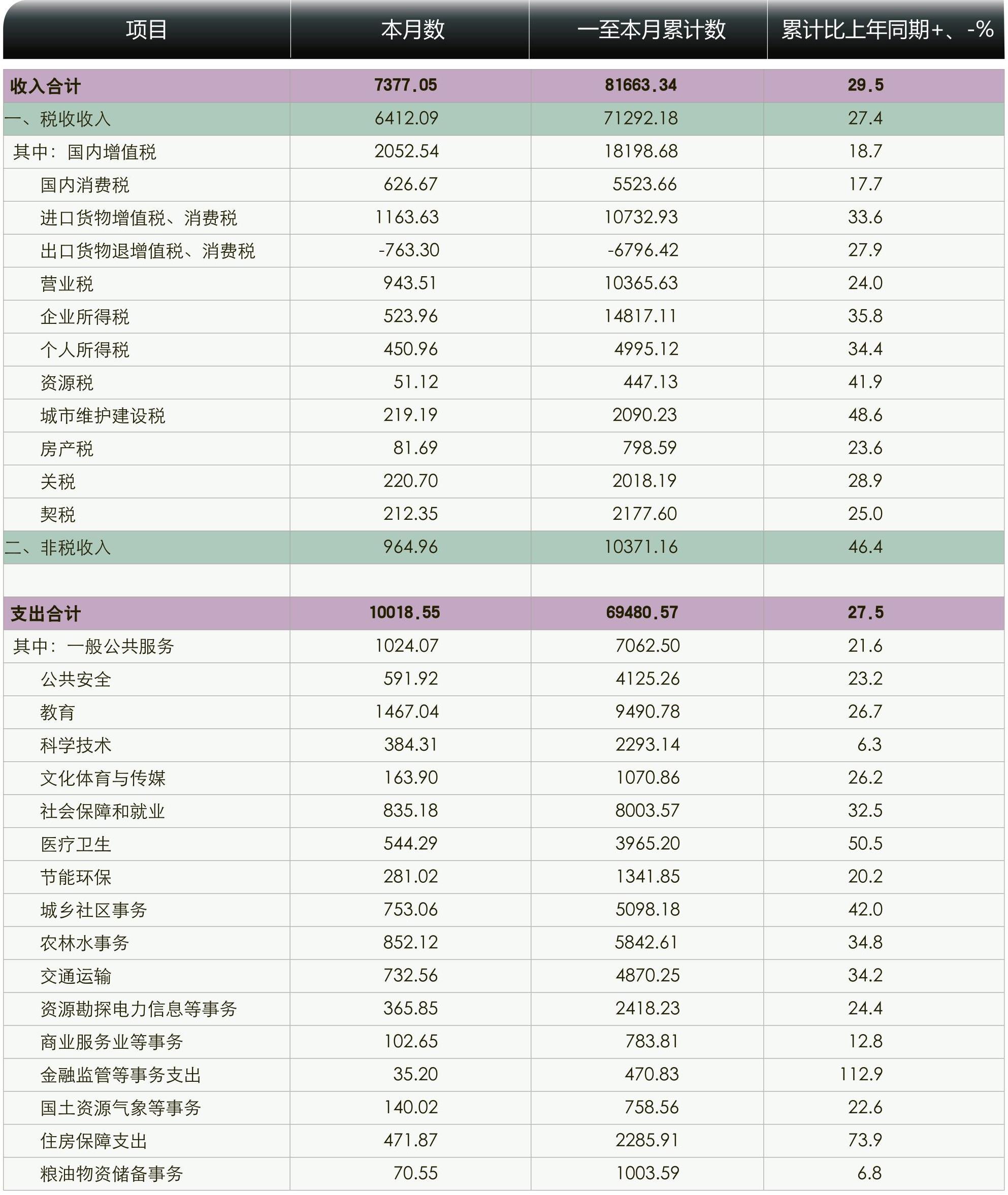 | 项目 | 本月数 | 一至本月累计数 | 累计比上年同期+、-% |
|---|---|---|---|
| 收入合计 | 7377.05 | 81663.34 | 29.5 |
| 一、税收收入 | 6412.09 | 71292.18 | 27.4 |
| 其中：国内增值税 | 2052.54 | 18198.68 | 18.7 |
| 国内消费税 | 626.67 | 5523.66 | 17.7 |
| 进口货物增值税、消费税 | 1163.63 | 10732.93 | 33.6 |
| 出口货物退增值税、消费税 | -763.30 | -6796.42 | 27.9 |
| 营业税 | 943.51 | 10365.63 | 24.0 |
| 企业所得税 | 523.96 | 14817.11 | 35.8 |
| 个人所得税 | 450.96 | 4995.12 | 34.4 |
| 资源税 | 51.12 | 447.13 | 41.9 |
| 城市维护建设税 | 219.19 | 2090.23 | 48.6 |
| 房产税 | 81.69 | 798.59 | 23.6 |
| 关税 | 220.70 | 2018.19 | 28.9 |
| 契税 | 212.35 | 2177.60 | 25.0 |
| 二、非税收入 | 964.96 | 10371.16 | 46.4 |
| | | | |
| 支出合计 | 10018.55 | 69480.57 | 27.5 |
| 其中：一般公共服务 | 1024.07 | 7062.50 | 21.6 |
| 公共安全 | 591.92 | 4125.26 | 23.2 |
| 教育 | 1467.04 | 9490.78 | 26.7 |
| 科学技术 | 384.31 | 2293.14 | 6.3 |
| 文化体育与传媒 | 163.90 | 1070.86 | 26.2 |
| 社会保障和就业 | 835.18 | 8003.57 | 32.5 |
| 医疗卫生 | 544.29 | 3965.20 | 50.5 |
| 节能环保 | 281.02 | 1341.85 | 20.2 |
| 城乡社区事务 | 753.06 | 5098.18 | 42.0 |
| 农林水事务 | 852.12 | 5842.61 | 34.8 |
| 交通运输 | 732.56 | 4870.25 | 34.2 |
| 资源勘探电力信息等事务 | 365.85 | 2418.23 | 24.4 |
| 商业服务业等事务 | 102.65 | 783.81 | 12.8 |
| 金融监管等事务支出 | 35.20 | 470.83 | 112.9 |
| 国土资源气象等事务 | 140.02 | 758.56 | 22.6 |
| 住房保障支出 | 471.87 | 2285.91 | 73.9 |
| 粮油物资储备事务 | 70.55 | 1003.59 | 6.8 |